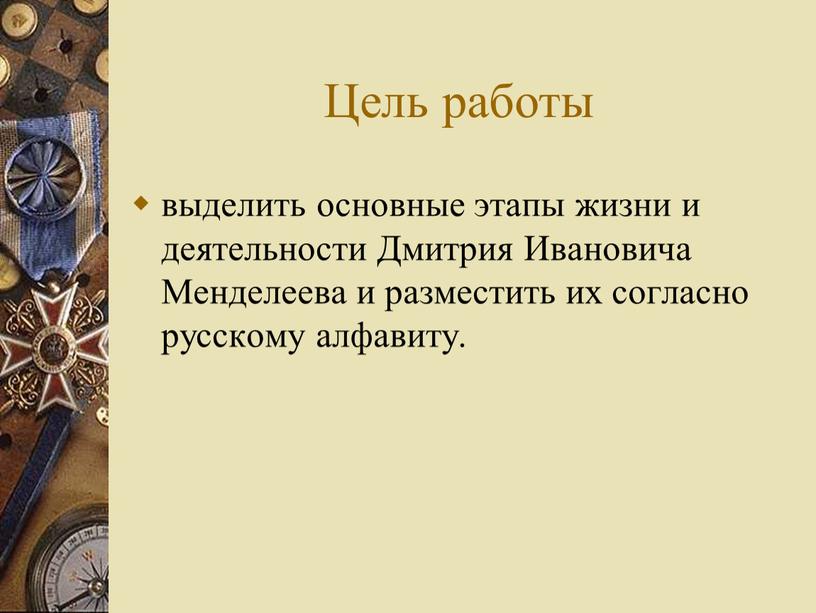 Цель работы

выделить основные этапы жизни и деятельности Дмитрия Ивановича Менделеева и разместить их согласно русскому алфавиту.